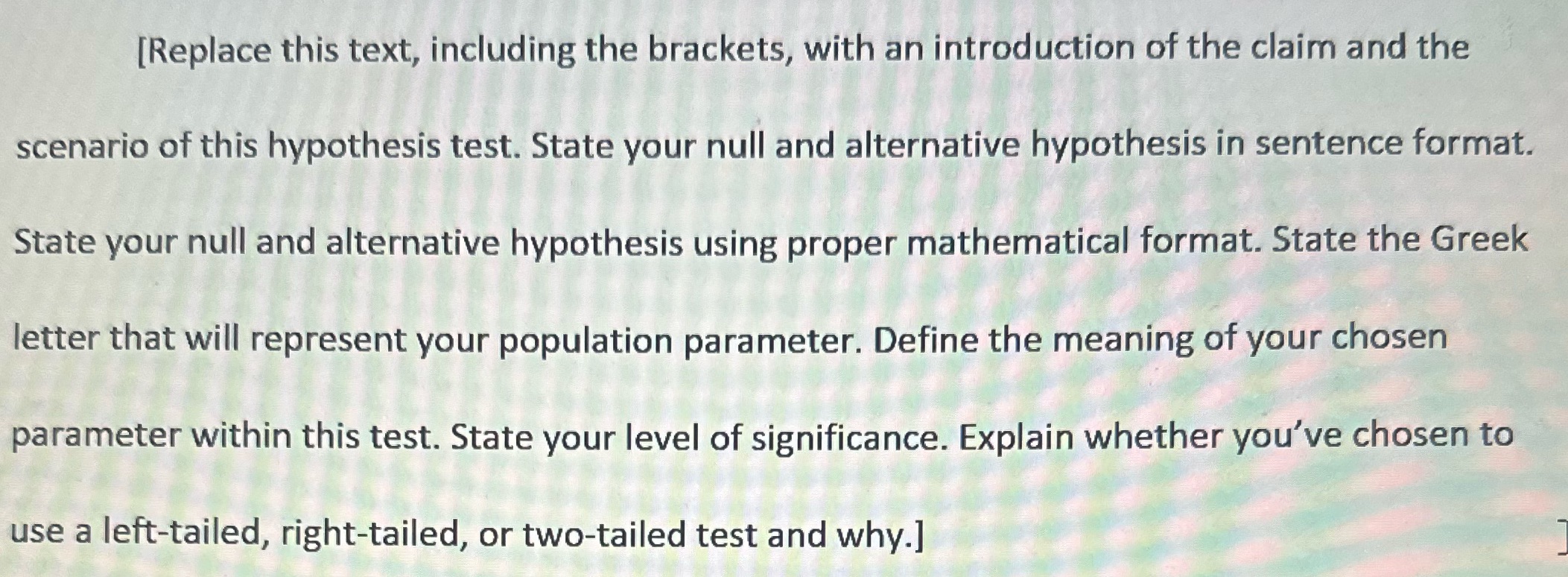 [Replace this text, including the brackets, with an introduction of the claim and the scenario of this hypothesis test. State your null and alternative hypothesis in sentence format. State your null and alternative hypothesis using proper mathematical format. State the Greek letter that will represent your population parameter. Define the meaning of your chosen parameter within this test. State your level of significance. Explain whether you've chosen to use a left-tailed, right-tailed, or two-tailed test and why.]